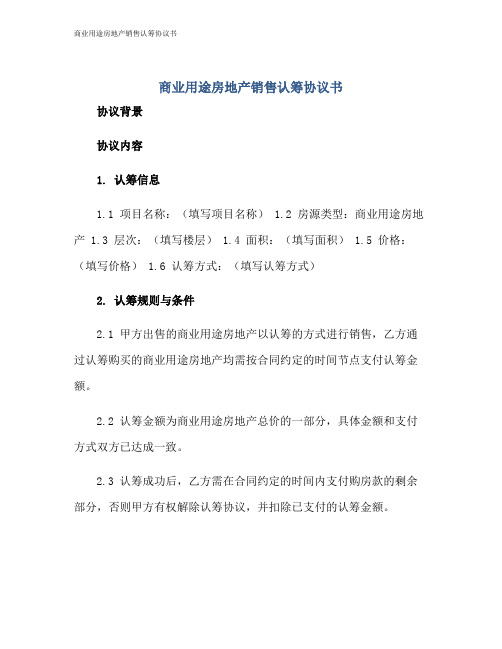 商业用途房地产销售认筹协议书

商业用途房地产销售认筹协议书

协议背景

协议内容

1. 认筹信息

1.1 项目名称：（填写项目名称） 1.2 房源类型：商业用途房地产 1.3 层次：（填写楼层） 1.4 面积：（填写面积） 1.5 价格：（填写价格） 1.6 认筹方式：（填写认筹方式）

2. 认筹规则与条件

2.1 甲方出售的商业用途房地产以认筹的方式进行销售，乙方通过认筹购买的商业用途房地产均需按合同约定的时间节点支付认筹金额。

2.2 认筹金额为商业用途房地产总价的一部分，具体金额和支付方式双方已达成一致。

2.3 认筹成功后，乙方需在合同约定的时间内支付购房款的剩余部分，否则甲方有权解除认筹协议，并扣除已支付的认筹金额。